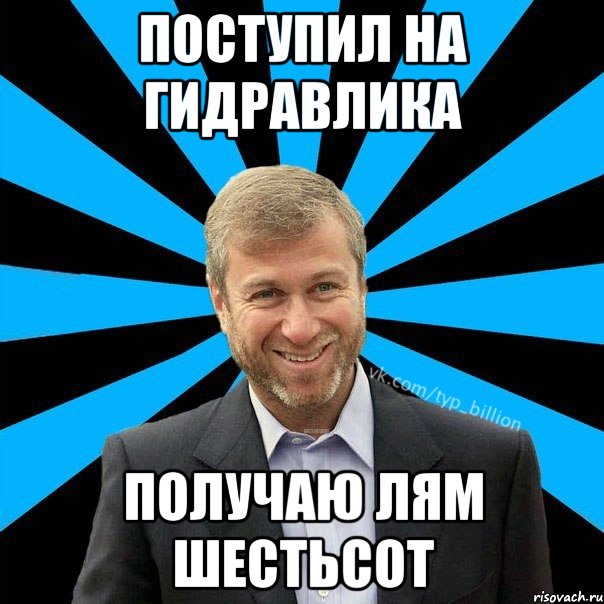 ПОСТУПИЛ НА ГИДРАВЛИКА

vk.com/typ_billion

ПОЛУЧАЮ ЛЯМ ШЕСТЬСОТ

risovach.ru